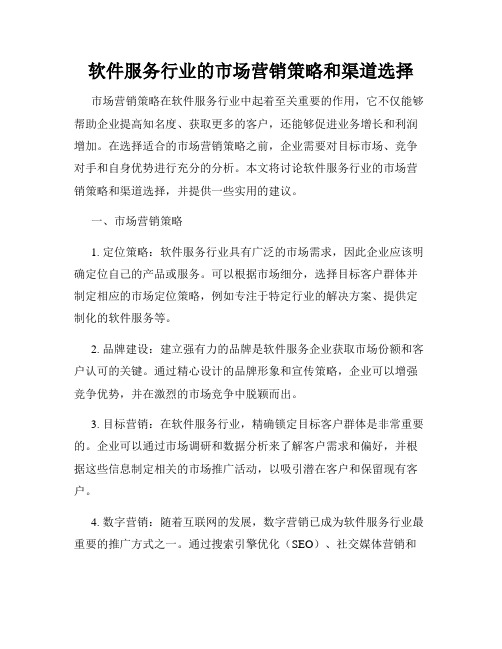 软件服务行业的市场营销策略和渠道选择

市场营销策略在软件服务行业中起着至关重要的作用，它不仅能够帮助企业提高知名度、获取更多的客户，还能够促进业务增长和利润增加。在选择适合的市场营销策略之前，企业需要对目标市场、竞争对手和自身优势进行充分的分析。本文将讨论软件服务行业的市场营销策略和渠道选择，并提供一些实用的建议。

一、市场营销策略

1. 定位策略：软件服务行业具有广泛的市场需求，因此企业应该明确定位自己的产品或服务。可以根据市场细分，选择目标客户群体并制定相应的市场定位策略，例如专注于特定行业的解决方案、提供定制化的软件服务等。

2. 品牌建设：建立强有力的品牌是软件服务企业获取市场份额和客户认可的关键。通过精心设计的品牌形象和宣传策略，企业可以增强竞争优势，并在激烈的市场竞争中脱颖而出。

3. 目标营销：在软件服务行业，精确锁定目标客户群体是非常重要的。企业可以通过市场调研和数据分析来了解客户需求和偏好，并根据这些信息制定相关的市场推广活动，以吸引潜在客户和保留现有客户。

4. 数字营销：随着互联网的发展，数字营销已成为软件服务行业最重要的推广方式之一。通过搜索引擎优化（SEO）、社交媒体营销和